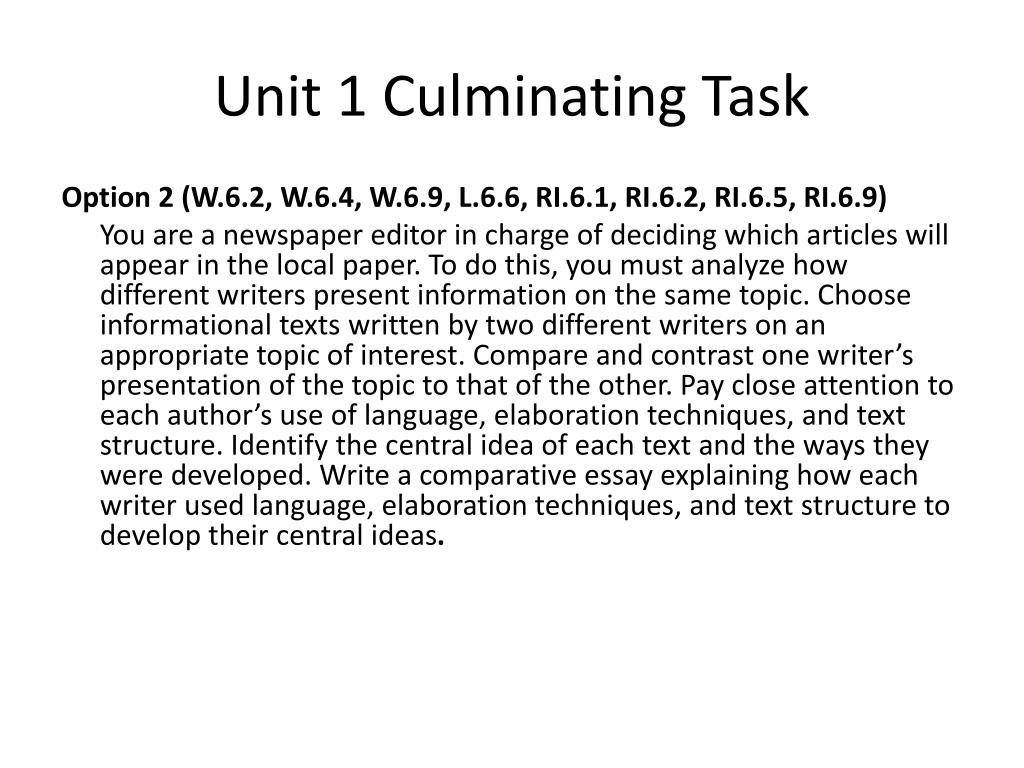 Unit 1 Culminating Task

Option 2 (W.6.2, W.6.4, W.6.9, L.6.6, RI.6.1, RI.6.2, RI.6.5, RI.6.9)

You are a newspaper editor in charge of deciding which articles will appear in the local paper. To do this, you must analyze how different writers present information on the same topic. Choose informational texts written by two different writers on an appropriate topic of interest. Compare and contrast one writer's presentation of the topic to that of the other. Pay close attention to each author's use of language, elaboration techniques, and text structure. Identify the central idea of each text and the ways they were developed. Write a comparative essay explaining how each writer used language, elaboration techniques, and text structure to develop their central ideas.